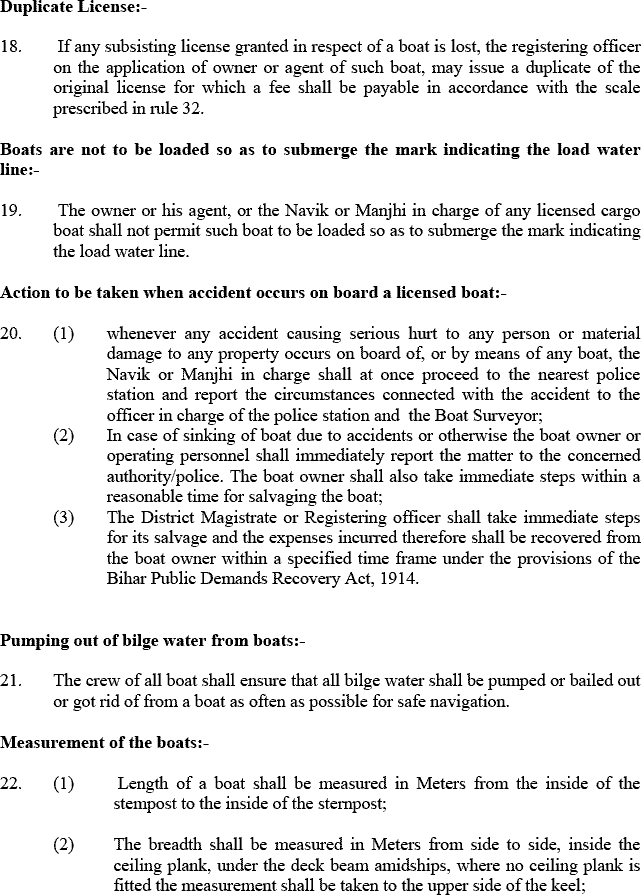 Duplicate License:-

18. If any subsisting license granted in respect of a boat is lost, the registering officer on the application of owner or agent of such boat, may issue a duplicate of the original license for which a fee shall be payable in accordance with the scale prescribed in rule 32.

Boats are not to be loaded so as to submerge the mark indicating the load water line:-

19. The owner or his agent, or the Navik or Manjhi in charge of any licensed cargo boat shall not permit such boat to be loaded so as to submerge the mark indicating the load water line.

Action to be taken when accident occurs on board a licensed boat:-

20. (1) whenever any accident causing serious hurt to any person or material damage to any property occurs on board of, or by means of any boat, the Navik or Manjhi in charge shall at once proceed to the nearest police station and report the circumstances connected with the accident to the officer in charge of the police station and the Boat Surveyor;

(2) In case of sinking of boat due to accidents or otherwise the boat owner or operating personnel shall immediately report the matter to the concerned authority/police. The boat owner shall also take immediate steps within a reasonable time for salvaging the boat;

(3) The District Magistrate or Registering officer shall take immediate steps for its salvage and the expenses incurred therefore shall be recovered from the boat owner within a specified time frame under the provisions of the Bihar Public Demands Recovery Act, 1914.

Pumping out of bilge water from boats:-

21. The crew of all boat shall ensure that all bilge water shall be pumped or bailed out or got rid of from a boat as often as possible for safe navigation.

Measurement of the boats:-

22. (1) Length of a boat shall be measured in Meters from the inside of the stempost to the inside of the sternpost;

(2) The breadth shall be measured in Meters from side to side, inside the ceiling plank, under the deck beam amidships, where no ceiling plank is fitted the measurement shall be taken to the upper side of the keel;